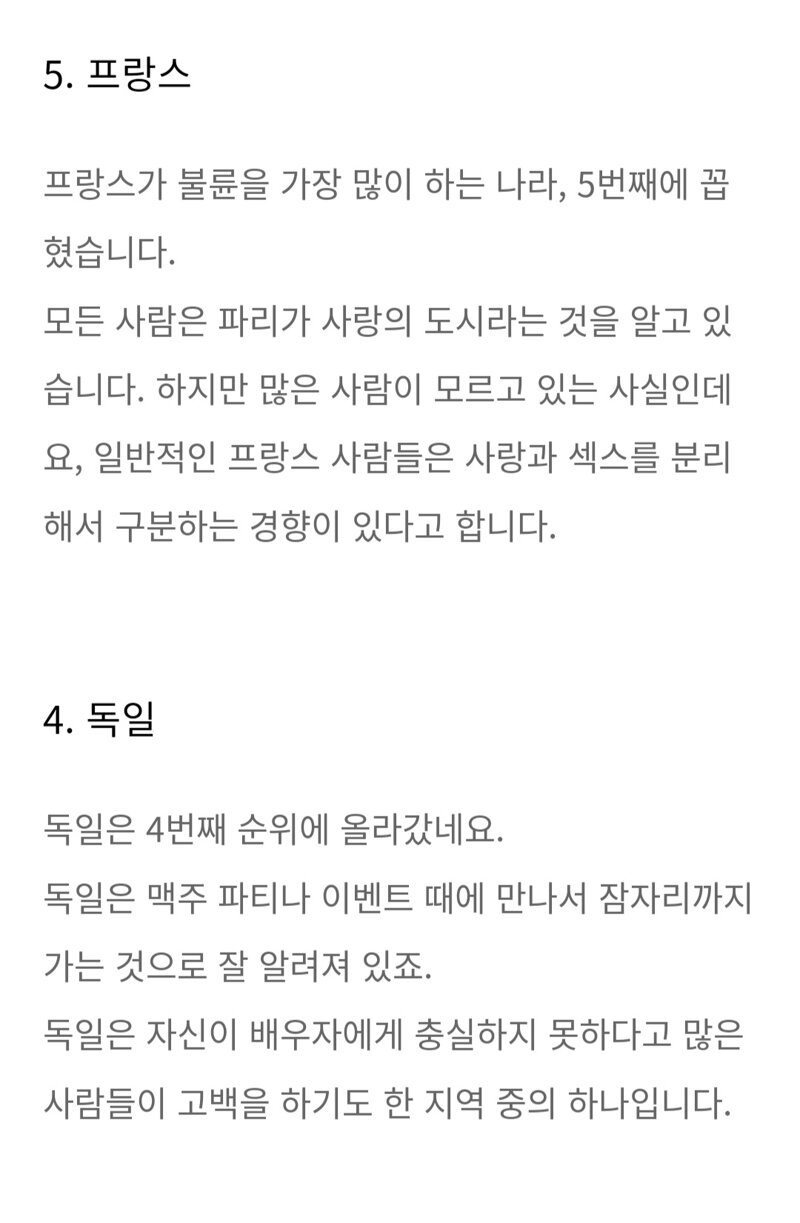 5. 프랑스

프랑스가 불륜을 가장 많이 하는 나라, 5번째에 꼽혔습니다.
모든 사람은 파리가 사랑의 도시라는 것을 알고 있습니다. 하지만 많은 사람이 모르고 있는 사실인데요, 일반적인 프랑스 사람들은 사랑과 섹스를 분리해서 구분하는 경향이 있다고 합니다.

4. 독일

독일은 4번째 순위에 올라갔네요.
독일은 맥주 파티나 이벤트 때에 만나서 잠자리까지 가는 것으로 잘 알려져 있죠.
독일은 자신이 배우자에게 충실하지 못하다고 많은 사람들이 고백을 하기도 한 지역 중의 하나입니다.